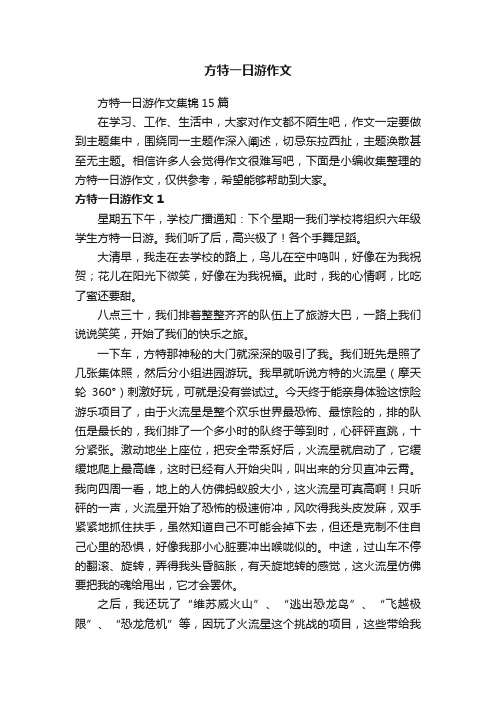 方特一日游作文

方特一日游作文集锦 15 篇

在学习、工作、生活中，大家对作文都不陌生吧，作文一定要做到主题集中，围绕同一主题作深入阐述，切忌东拉西扯，主题涣散甚至无主题。相信许多人会觉得作文很难写吧，下面是小编收集整理的方特一日游作文，仅供参考，希望能够帮助到大家。

方特一日游作文 1

星期五下午，学校广播通知：下个星期一我们学校将组织六年级学生方特一日游。我们听了后，高兴极了！各个手舞足蹈。

大清早，我走在去学校的路上，鸟儿在空中鸣叫，好像在为我祝贺；花儿在阳光下微笑，好像在为我祝福。此时，我的心情啊，比吃了蜜还要甜。

八点三十，我们排着整整齐齐的队伍上了旅游大巴，一路上我们说说笑笑，开始了我们的快乐之旅。

一下车，方特那神秘的大门就深深的吸引了我。我们班先是照了几张集体照，然后分小组进园游玩。我早就听说方特的火流星（摩天轮 360°）刺激好玩，可就是没有尝试过。今天终于能亲身体验这惊险游乐项目了，由于火流星是整个欢乐世界最恐怖、最惊险的，排的队伍是最长的，我们排了一个多小时的队终于等到时，心砰砰直跳，十分紧张。激动地坐上座位，把安全带系好后，火流星就启动了，它缓缓地爬上最高峰，这时已经有人开始尖叫，叫出来的分贝直冲云霄。我向四周一看，地上的人仿佛蚂蚁般大小，这火流星可真高啊！只听砰的一声，火流星开始了恐怖的极速俯冲，风吹得我头皮发麻，双手紧紧地抓住扶手，虽然知道自己不可能会掉下去，但还是克制不住自己心里的恐惧，好像我那小心脏要冲出喉咙似的。中途，过山车不停的翻滚、旋转，弄得我头昏脑胀，有天旋地转的感觉，这火流星仿佛要把我的魂给甩出，它才会罢休。

之后，我还玩了“维苏威火山”、“逃出恐龙岛”、“飞越极限”、“恐龙危机”等，因玩了火流星这个挑战的项目，这些带给我